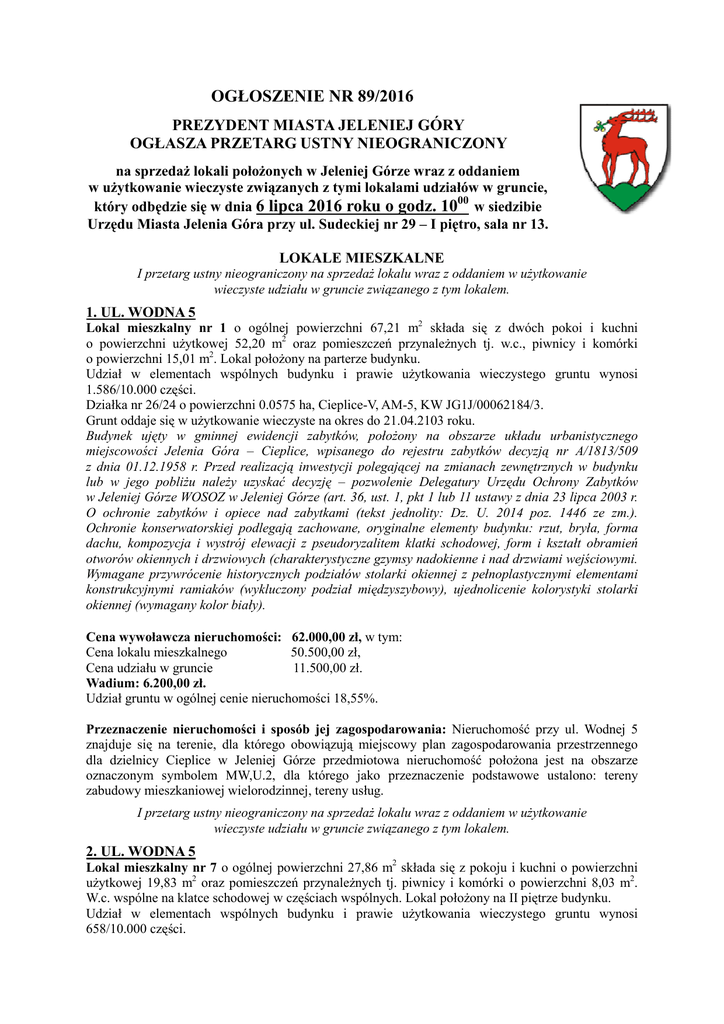 OGŁOSZENIE NR 89/2016

PREZYDENT MIASTA JELENIEJ GÓRY
OGŁASZA PRZETARG USTNY NIEOGRANICZONY

na sprzedaż lokali położonych w Jeleniej Górze wraz z oddaniem w użytkowanie wieczyste związanych z tymi lokalami udziałów w gruncie, który odbędzie się w dnia 6 lipca 2016 roku o godz. $10^{00}$ w siedzibie Urzędu Miasta Jelenia Góra przy ul. Sudeckiej nr 29 – I piętro, sala nr 13.

LOKALE MIESZKALNE
I przetarg ustny nieograniczony na sprzedaż lokalu wraz z oddaniem w użytkowanie wieczyste udziału w gruncie związanego z tym lokalem.

1. UL. WODNA 5
Lokal mieszkalny nr 1 o ogólnej powierzchni 67,21 $m^2$ składa się z dwóch pokoi i kuchni o powierzchni użytkowej 52,20 $m^2$ oraz pomieszczeń przynależnych tj. w.c., piwnicy i komórki o powierzchni 15,01 $m^2$. Lokal położony na parterze budynku.
Udział w elementach wspólnych budynku i prawie użytkowania wieczystego gruntu wynosi 1.586/10.000 części.
Działka nr 26/24 o powierzchni 0.0575 ha, Cieplice-V, AM-5, KW JG1J/00062184/3.
Grunt oddaje się w użytkowanie wieczyste na okres do 21.04.2103 roku.
Budynek ujęty w gminnej ewidencji zabytków, położony na obszarze układu urbanistycznego miejscowości Jelenia Góra – Cieplice, wpisanego do rejestru zabytków decyzją nr A/1813/509 z dnia 01.12.1958 r. Przed realizacją inwestycji polegającej na zmianach zewnętrznych w budynku lub w jego pobliżu należy uzyskać decyzję – pozwolenie Delegatury Urzędu Ochrony Zabytków w Jeleniej Górze WOSOZ w Jeleniej Górze (art. 36, ust. 1, pkt 1 lub 11 ustawy z dnia 23 lipca 2003 r. O ochronie zabytków i opiece nad zabytkami (tekst jednolity: Dz. U. 2014 poz. 1446 ze zm.). Ochronie konserwatorskiej podlegają zachowane, oryginalne elementy budynku: rzut, bryła, forma dachu, kompozycja i wystrój elewacji z pseudoryzalitem klatki schodowej, form i kształt obramień otworów okiennych i drzwiowych (charakterystyczne gzymsy nadokienne i nad drzwiami wejściowymi. Wymagane przywrócenie historycznych podziałów stolarki okiennej z pełnoplastycznymi elementami konstrukcyjnymi ramiaków (wykluczony podział międzyszybowy), ujednolicenie kolorystyki stolarki okiennej (wymagany kolor biały).

Cena wywoławcza nieruchomości: 62.000,00 zł, w tym:
Cena lokalu mieszkalnego 50.500,00 zł,
Cena udziału w gruncie 11.500,00 zł.
Wadium: 6.200,00 zł.
Udział gruntu w ogólnej cenie nieruchomości 18,55%.

Przeznaczenie nieruchomości i sposób jej zagospodarowania: Nieruchomość przy ul. Wodnej 5 znajduje się na terenie, dla którego obowiązują miejscowy plan zagospodarowania przestrzennego dla dzielnicy Cieplice w Jeleniej Górze przedmiotowa nieruchomość położona jest na obszarze oznaczonym symbolem MW,U.2, dla którego jako przeznaczenie podstawowe ustalono: tereny zabudowy mieszkaniowej wielorodzinnej, tereny usług.

I przetarg ustny nieograniczony na sprzedaż lokalu wraz z oddaniem w użytkowanie wieczyste udziału w gruncie związanego z tym lokalem.

2. UL. WODNA 5
Lokal mieszkalny nr 7 o ogólnej powierzchni 27,86 $m^2$ składa się z pokoju i kuchni o powierzchni użytkowej 19,83 $m^2$ oraz pomieszczeń przynależnych tj. piwnicy i komórki o powierzchni 8,03 $m^2$. W.c. wspólne na klatce schodowej w częściach wspólnych. Lokal położony na II piętrze budynku.
Udział w elementach wspólnych budynku i prawie użytkowania wieczystego gruntu wynosi 658/10.000 części.